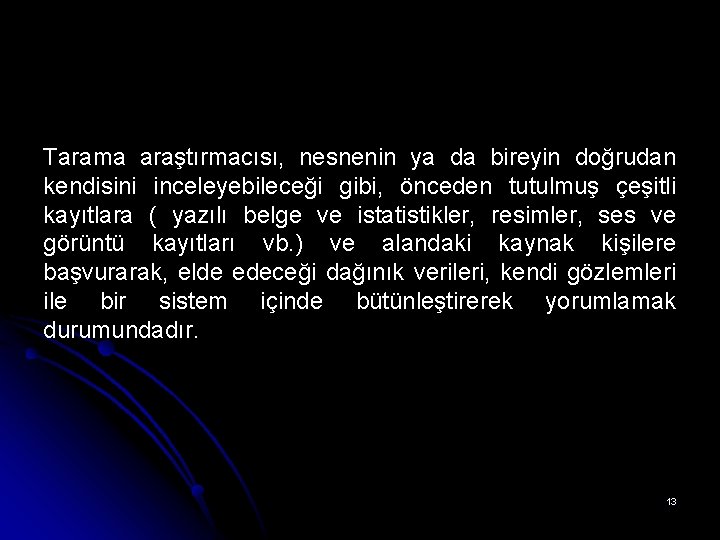 Tarama araştırmacısı, nesnenin ya da bireyin doğrudan kendisini inceleyebileceği gibi, önceden tutulmuş çeşitli kayıtlara ( yazılı belge ve istatistikler, resimler, ses ve görüntü kayıtları vb.) ve alandaki kaynak kişilere başvurarak, elde edeceği dağınık verileri, kendi gözlemleri ile bir sistem içinde bütünleştirerek yorumlamak durumundadır.

13